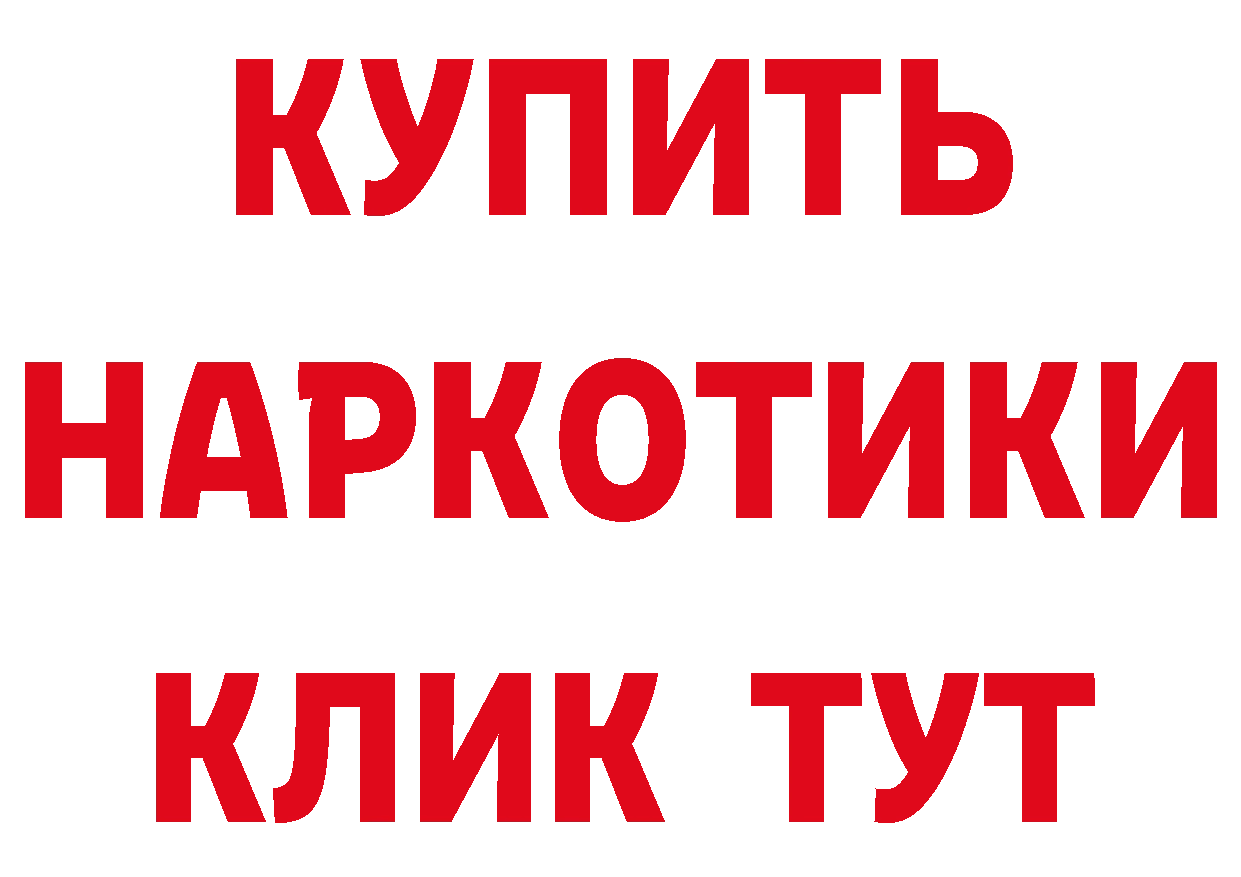 КУПИТЬ
НАРКОТИКИ
КЛИК ТУТ